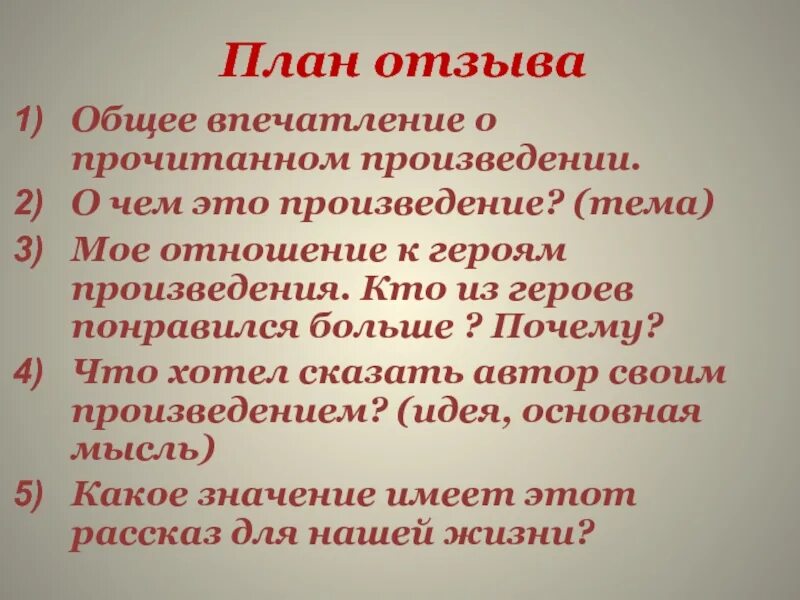 План отзыва

1) Общее впечатление о прочитанном произведении.

2) О чем это произведение? (тема)

3) Мое отношение к героям произведения. Кто из героев понравился больше ? Почему?

4) Что хотел сказать автор своим произведением? (идея, основная мысль)

5) Какое значение имеет этот рассказ для нашей жизни?